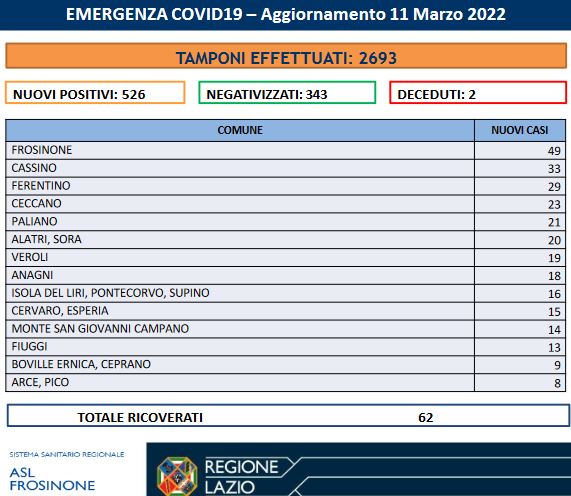 EMERGENZA COVID19 – Aggiornamento 11 Marzo 2022

TAMPONI EFFETTUATI: 2693

NUOVI POSITIVI: 526

NEGATIVIZZATI: 343

DECEDUTI: 2

| COMUNE | NUOVI CASI |
|---|---|
| FROSINONE | 49 |
| CASSINO | 33 |
| FERENTINO | 29 |
| CECCANO | 23 |
| PALIANO | 21 |
| ALATRI, SORA | 20 |
| VEROLI | 19 |
| ANAGNI | 18 |
| ISOLA DEL LIRI, PONTECORVO, SUPINO | 16 |
| CERVARO, ESPERIA | 15 |
| MONTE SAN GIOVANNI CAMPANO | 14 |
| FIUGGI | 13 |
| BOVILLE ERNICA, CEPRANO | 9 |
| ARCE, PICO | 8 |

TOTALE RICOVERATI 62

SISTEMA SANITARIO REGIONALE
ASL FROSINONE

REGIONE LAZIO